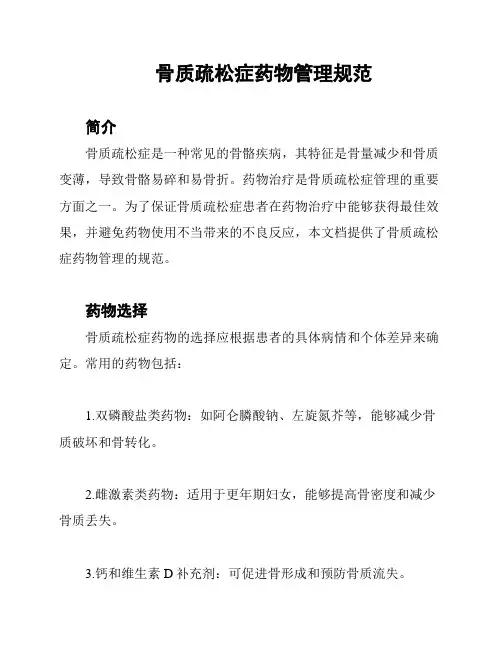 骨质疏松症药物管理规范

简介

骨质疏松症是一种常见的骨骼疾病，其特征是骨量减少和骨质变薄，导致骨骼易碎和易骨折。药物治疗是骨质疏松症管理的重要方面之一。为了保证骨质疏松症患者在药物治疗中能够获得最佳效果，并避免药物使用不当带来的不良反应，本文档提供了骨质疏松症药物管理的规范。

药物选择

骨质疏松症药物的选择应根据患者的具体病情和个体差异来确定。常用的药物包括：

1.双磷酸盐类药物：如阿仑膦酸钠、左旋氮芥等，能够减少骨质破坏和骨转化。

2.雌激素类药物：适用于更年期妇女，能够提高骨密度和减少骨质丢失。

3.钙和维生素 D 补充剂：可促进骨形成和预防骨质流失。